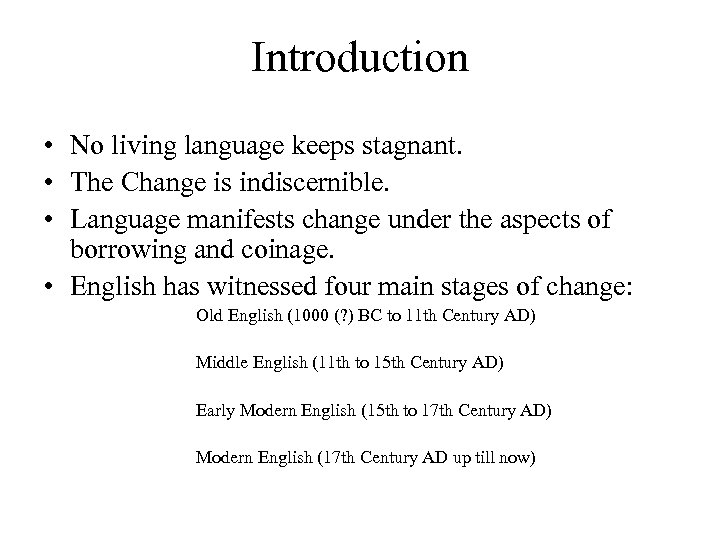 Introduction

• No living language keeps stagnant.
• The Change is indiscernible.
• Language manifests change under the aspects of borrowing and coinage.
• English has witnessed four main stages of change:

Old English (1000 (?) BC to 11th Century AD)

Middle English (11th to 15th Century AD)

Early Modern English (15th to 17th Century AD)

Modern English (17th Century AD up till now)